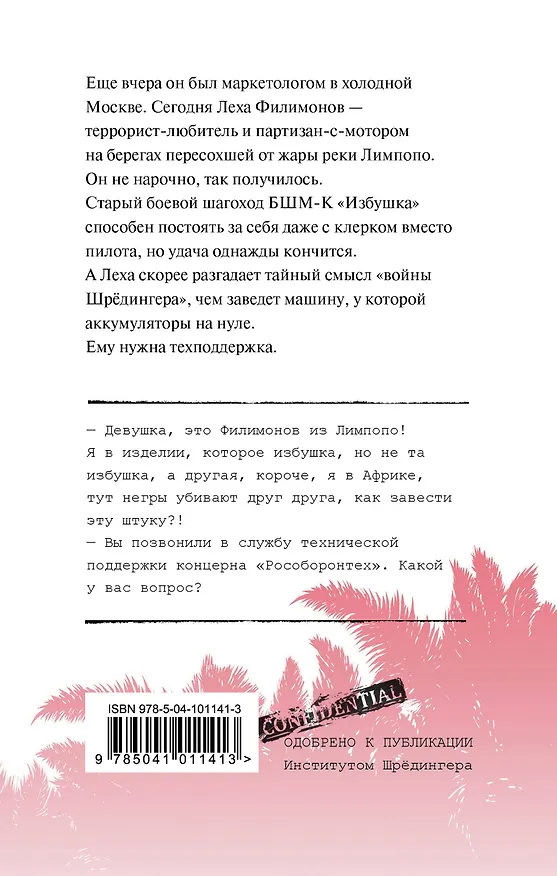 Еще вчера он был маркетологом в холодной Москве. Сегодня Леха Филимонов — террорист-любитель и партизан-с-мотором на берегах пересохшей от жары реки Лимпопо. Он не нарочно, так получилось.
Старый боевой шагоход БШМ-К «Избушка» способен постоять за себя даже с клерком вместо пилота, но удача однажды кончится.
А Леха скорее разгадает тайный смысл «войны Шрёдингера», чем заведет машину, у которой аккумуляторы на нуле.
Ему нужна техподдержка.

— Девушка, это Филимонов из Лимпопо! Я в изделии, которое избушка, но не та избушка, а другая, короче, я в Африке, тут негры убивают друг друга, как завести эту штуку?!
— Вы позвонили в службу технической поддержки концерна «Рособоронтех». Какой у вас вопрос?

ISBN 978-5-04-101141-3
9 785041 011413 >

CONFIDENTIAL
ОДОБРЕНО К ПУБЛИКАЦИИ
Институтом Шрёдингера